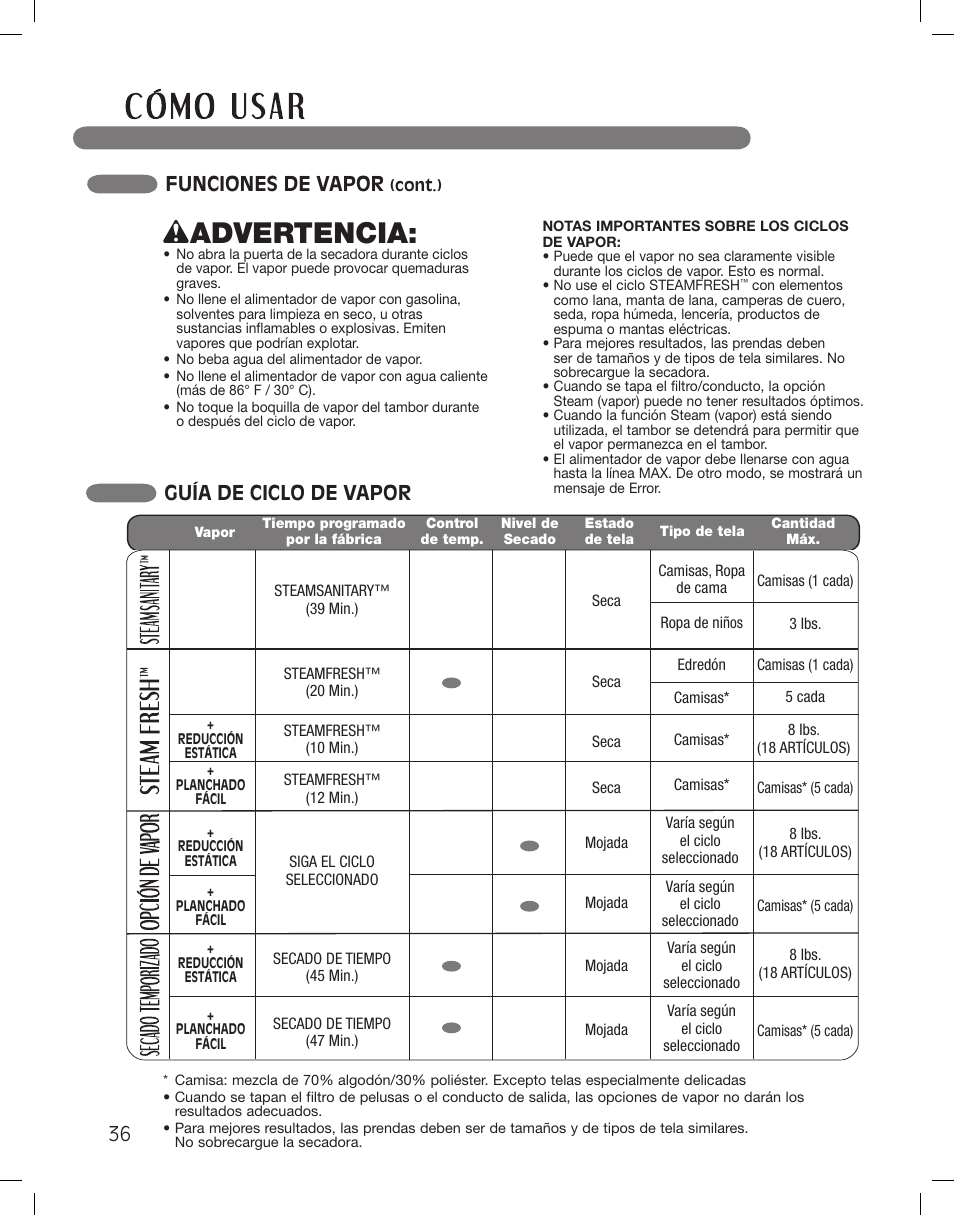 CÓMO USAR

FUNCIONES DE VAPOR (cont.)

ADVERTENCIA:

• No abra la puerta de la secadora durante ciclos de vapor. El vapor puede provocar quemaduras graves.
• No llene el alimentador de vapor con gasolina, solventes para limpieza en seco, u otras sustancias inflamables o explosivas. Emiten vapores que podrían explotar.
• No beba agua del alimentador de vapor.
• No llene el alimentador de vapor con agua caliente (más de 86° F / 30° C).
• No toque la boquilla de vapor del tambor durante o después del ciclo de vapor.

NOTAS IMPORTANTES SOBRE LOS CICLOS DE VAPOR:
• Puede que el vapor no sea claramente visible durante los ciclos de vapor. Esto es normal.
• No use el ciclo STEAMFRESH™ con elementos como lana, manta de lana, camperas de cuero, seda, ropa húmeda, lencería, productos de espuma o mantas eléctricas.
• Para mejores resultados, las prendas deben ser de tamaños y de tipos de tela similares. No sobrecargue la secadora.
• Cuando se tapa el filtro/conducto, la opción Steam (vapor) puede no tener resultados óptimos.
• Cuando la función Steam (vapor) está siendo utilizada, el tambor se detendrá para permitir que el vapor permanezca en el tambor.
• El alimentador de vapor debe llenarse con agua hasta la línea MAX. De otro modo, se mostrará un mensaje de Error.

GUÍA DE CICLO DE VAPOR

| | Vapor | Tiempo programado por la fábrica | Control de temp. | Nivel de Secado | Estado de tela | Tipo de tela | Cantidad Máx. |
|---|---|---|---|---|---|---|---|
| STEAMSANITARY™ | | STEAMSANITARY™ (39 Min.) | | | Seca | Camisas, Ropa de cama | Camisas (1 cada) |
| | | | | | | Ropa de niños | 3 lbs. |
| STEAM FRESH™ | | STEAMFRESH™ (20 Min.) | | | Seca | Edredón | Camisas (1 cada) |
| | | | | | | Camisas* | 5 cada |
| | + REDUCCIÓN ESTÁTICA | STEAMFRESH™ (10 Min.) | | | Seca | Camisas* | 8 lbs. (18 ARTÍCULOS) |
| | + PLANCHADO FÁCIL | STEAMFRESH™ (12 Min.) | | | Seca | Camisas* | Camisas* (5 cada) |
| OPCIÓN DE VAPOR | + REDUCCIÓN ESTÁTICA | SIGA EL CICLO SELECCIONADO | | | Mojada | Varía según el ciclo seleccionado | 8 lbs. (18 ARTÍCULOS) |
| | + PLANCHADO FÁCIL | | | | Mojada | Varía según el ciclo seleccionado | Camisas* (5 cada) |
| SECADO TEMPORIZADO | + REDUCCIÓN ESTÁTICA | SECADO DE TIEMPO (45 Min.) | | | Mojada | Varía según el ciclo seleccionado | 8 lbs. (18 ARTÍCULOS) |
| | + PLANCHADO FÁCIL | SECADO DE TIEMPO (47 Min.) | | | Mojada | Varía según el ciclo seleccionado | Camisas* (5 cada) |

* Camisa: mezcla de 70% algodón/30% poliéster. Excepto telas especialmente delicadas
• Cuando se tapan el filtro de pelusas o el conducto de salida, las opciones de vapor no darán los resultados adecuados.
• Para mejores resultados, las prendas deben ser de tamaños y de tipos de tela similares. No sobrecargue la secadora.

36